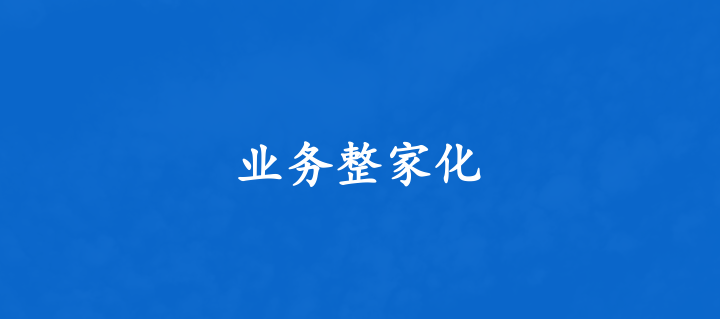 业务整家化